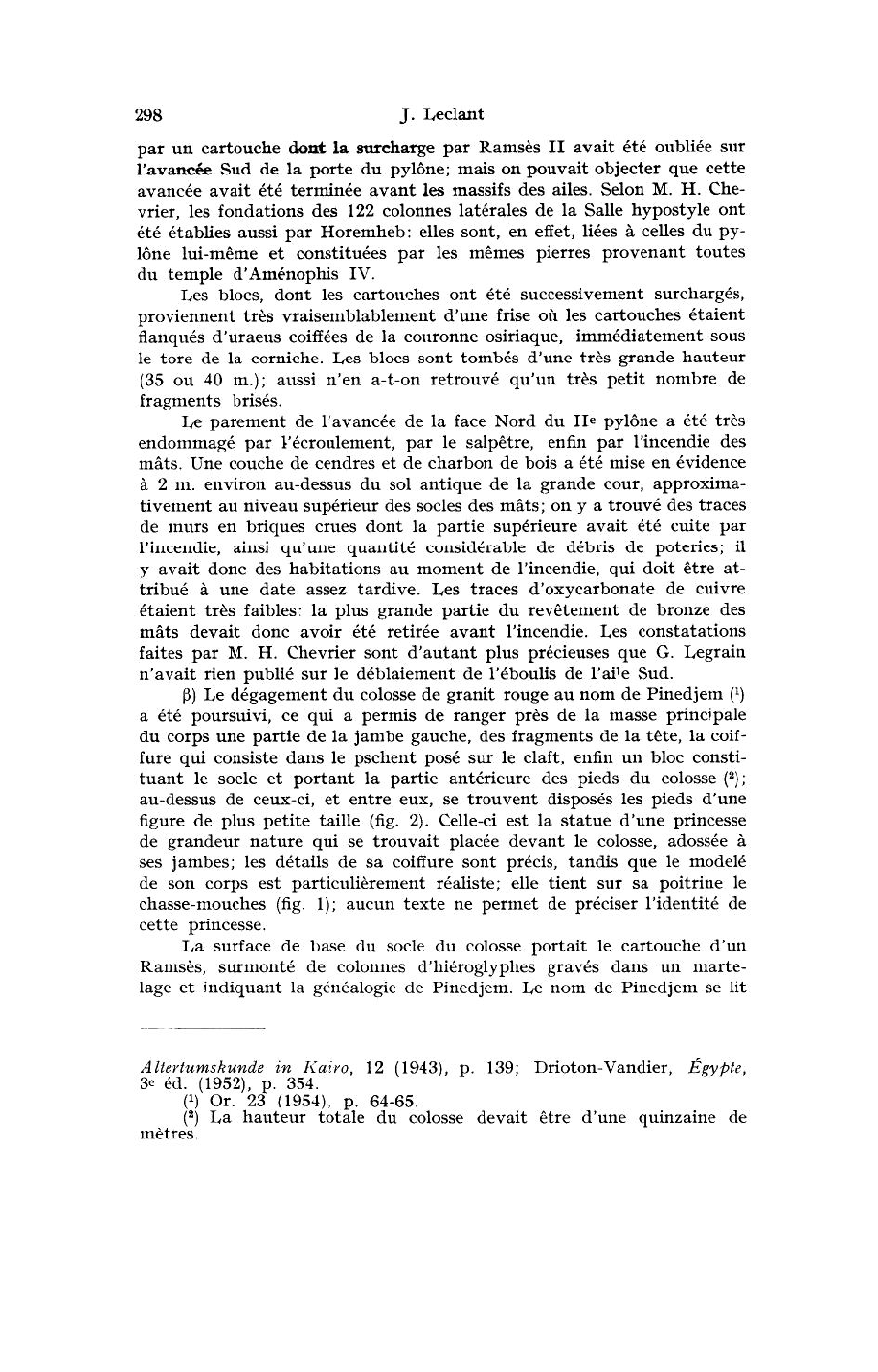 298 J. Leclant

par un cartouche dont la surcharge par Ramsès II avait été oubliée sur l'avancée Sud de la porte du pylône; mais on pouvait objecter que cette avancée avait été terminée avant les massifs des ailes. Selon M. H. Chevrier, les fondations des 122 colonnes latérales de la Salle hypostyle ont été établies aussi par Horemheb: elles sont, en effet, liées à celles du pylône lui-même et constituées par les mêmes pierres provenant toutes du temple d'Aménophis IV.

Les blocs, dont les cartouches ont été successivement surchargés, proviennent très vraisemblablement d'une frise où les cartouches étaient flanqués d'uraeus coiffées de la couronne osiriaque, immédiatement sous le tore de la corniche. Les blocs sont tombés d'une très grande hauteur (35 ou 40 m.); aussi n'en a-t-on retrouvé qu'un très petit nombre de fragments brisés.

Le parement de l'avancée de la face Nord du II$^e$ pylône a été très endommagé par l'écroulement, par le salpêtre, enfin par l'incendie des mâts. Une couche de cendres et de charbon de bois a été mise en évidence à 2 m. environ au-dessus du sol antique de la grande cour, approximativement au niveau supérieur des socles des mâts; on y a trouvé des traces de murs en briques crues dont la partie supérieure avait été cuite par l'incendie, ainsi qu'une quantité considérable de débris de poteries; il y avait donc des habitations au moment de l'incendie, qui doit être attribué à une date assez tardive. Les traces d'oxycarbonate de cuivre étaient très faibles: la plus grande partie du revêtement de bronze des mâts devait donc avoir été retirée avant l'incendie. Les constatations faites par M. H. Chevrier sont d'autant plus précieuses que G. Legrain n'avait rien publié sur le déblaiement de l'éboulis de l'aile Sud.

β) Le dégagement du colosse de granit rouge au nom de Pinedjem ($^1$) a été poursuivi, ce qui a permis de ranger près de la masse principale du corps une partie de la jambe gauche, des fragments de la tête, la coiffure qui consiste dans le pschent posé sur le claft, enfin un bloc constituant le socle et portant la partie antérieure des pieds du colosse ($^2$); au-dessus de ceux-ci, et entre eux, se trouvent disposés les pieds d'une figure de plus petite taille (fig. 2). Celle-ci est la statue d'une princesse de grandeur nature qui se trouvait placée devant le colosse, adossée à ses jambes; les détails de sa coiffure sont précis, tandis que le modelé de son corps est particulièrement réaliste; elle tient sur sa poitrine le chasse-mouches (fig. 1); aucun texte ne permet de préciser l'identité de cette princesse.

La surface de base du socle du colosse portait le cartouche d'un Ramsès, surmonté de colonnes d'hiéroglyphes gravés dans un martelage et indiquant la généalogie de Pinedjem. Le nom de Pinedjem se lit

Altertumskunde in Kairo, 12 (1943), p. 139; Drioton-Vandier, Égypte, 3$^e$ éd. (1952), p. 354.
($^1$) Or. 23 (1954), p. 64-65.
($^2$) La hauteur totale du colosse devait être d'une quinzaine de mètres.